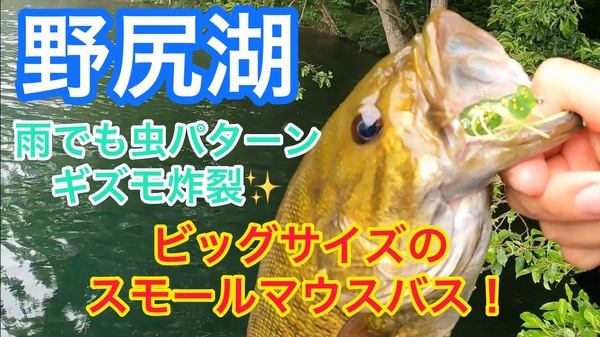 野尻湖

雨でも虫パターン
ギズモ炸裂✨

ビッグサイズの
スモールマウスバス！